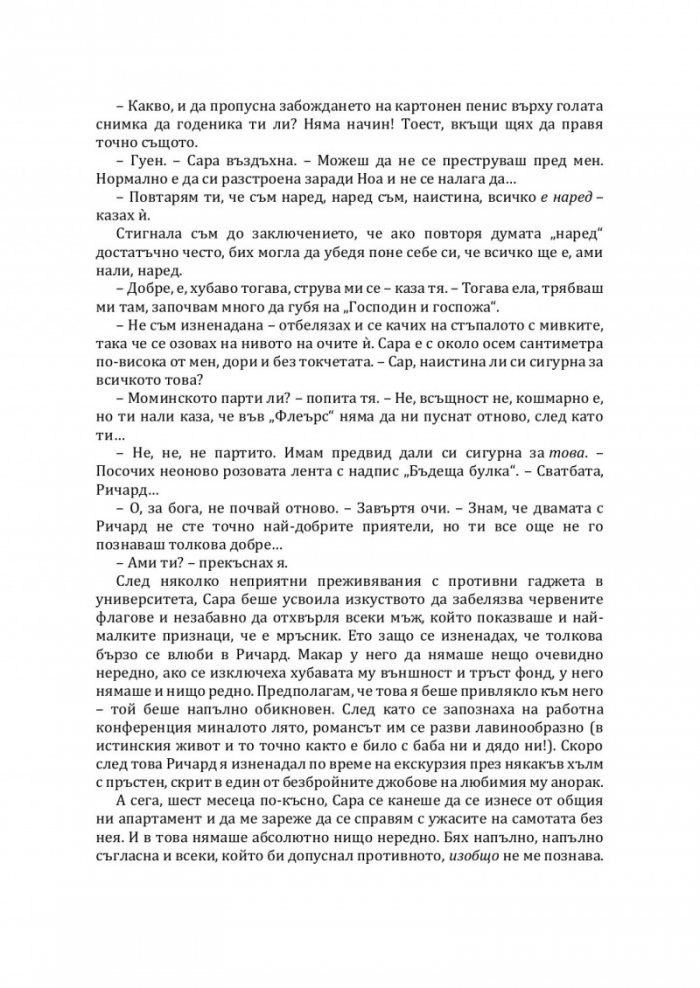 – Какво, и да пропусна забождането на картонен пенис върху голата снимка да годеника ти ли? Няма начин! Тоест, вкъщи щях да правя точно същото.

– Гуен. – Сара въздъхна. – Можеш да не се преструваш пред мен. Нормално е да си разстроена заради Ноа и не се налага да…

– Повтарям ти, че съм наред, наред съм, наистина, всичко е наред – казах ѝ.

Стигнала съм до заключението, че ако повторя думата „наред“ достатъчно често, бих могла да убедя поне себе си, че всичко ще е, ами нали, наред.

– Добре, е, хубаво тогава, струва ми се – каза тя. – Тогава ела, трябваш ми там, започвам много да губя на „Господин и госпожа“.

– Не съм изненадана – отбелязах и се качих на стъпалото с мивките, така че се озовах на нивото на очите ѝ. Сара е с около осем сантиметра по-висока от мен, дори и без токчетата. – Сар, наистина ли си сигурна за всичкото това?

– Моминското парти ли? – попита тя. – Не, всъщност не, кошмарно е, но ти нали каза, че във „Флеърс“ няма да ни пуснат отново, след като ти…

– Не, не, не партито. Имам предвид дали си сигурна за това. – Посочих неоново розовата лента с надпис „Бъдеща булка“. – Сватбата, Ричард…

– О, за бога, не почвай отново. – Завъртя очи. – Знам, че двамата с Ричард не сте точно най-добрите приятели, но ти все още не го познаваш толкова добре…

– Ами ти? – прекъснах я.

След няколко неприятни преживявания с противни гаджета в университета, Сара беше усвоила изкуството да забелязва червените флагове и незабавно да отхвърля всеки мъж, който показваше и най-малките признаци, че е мръсник. Ето защо се изненадах, че толкова бързо се влюби в Ричард. Макар у него да нямаше нещо очевидно нередно, ако се изключеха хубавата му външност и тръст фонд, у него нямаше и нищо редно. Предполагам, че това я беше привлякло към него – той беше напълно обикновен. След като се запознаха на работна конференция миналото лято, романсът им се разви лавинообразно (в истинския живот и то точно както е било с баба ни и дядо ни!). Скоро след това Ричард я изненадал по време на екскурзия през някакъв хълм с пръстен, скрит в един от безбройните джобове на любимия му анорак.

А сега, шест месеца по-късно, Сара се канеше да се изнесе от общия ни апартамент и да ме зареже да се справям с ужасите на самотата без нея. И в това нямаше абсолютно нищо нередно. Бях напълно, напълно съгласна и всеки, който би допуснал противното, изобщо не ме познава.